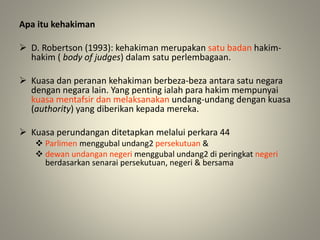 Apa itu kehakiman

➢ D. Robertson (1993): kehakiman merupakan satu badan hakim-hakim ( body of judges) dalam satu perlembagaan.

➢ Kuasa dan peranan kehakiman berbeza-beza antara satu negara dengan negara lain. Yang penting ialah para hakim mempunyai kuasa mentafsir dan melaksanakan undang-undang dengan kuasa (authority) yang diberikan kepada mereka.

➢ Kuasa perundangan ditetapkan melalui perkara 44
❖ Parlimen menggubal undang2 persekutuan &
❖ dewan undangan negeri menggubal undang2 di peringkat negeri berdasarkan senarai persekutuan, negeri & bersama